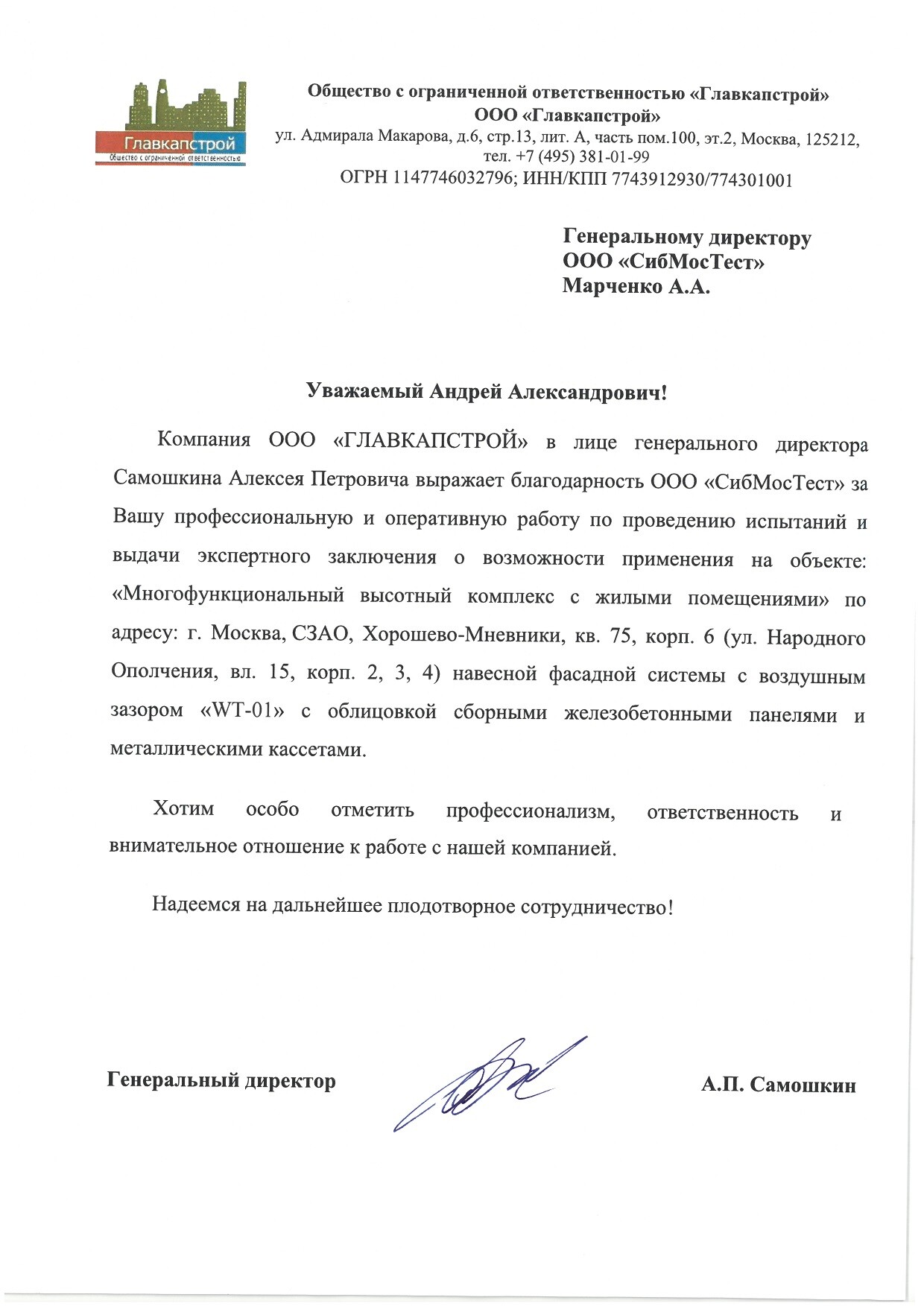 Главкапстрой
Общество с ограниченной ответственностью

Общество с ограниченной ответственностью «Главкапстрой»
ООО «Главкапстрой»
ул. Адмирала Макарова, д.6, стр.13, лит. А, часть пом.100, эт.2, Москва, 125212,
тел. +7 (495) 381-01-99
ОГРН 1147746032796; ИНН/КПП 7743912930/774301001

Генеральному директору
ООО «СибМосТест»
Марченко А.А.

Уважаемый Андрей Александрович!

Компания ООО «ГЛАВКАПСТРОЙ» в лице генерального директора Самошкина Алексея Петровича выражает благодарность ООО «СибМосТест» за Вашу профессиональную и оперативную работу по проведению испытаний и выдачи экспертного заключения о возможности применения на объекте: «Многофункциональный высотный комплекс с жилыми помещениями» по адресу: г. Москва, СЗАО, Хорошево-Мневники, кв. 75, корп. 6 (ул. Народного Ополчения, вл. 15, корп. 2, 3, 4) навесной фасадной системы с воздушным зазором «WT-01» с облицовкой сборными железобетонными панелями и металлическими кассетами.

Хотим особо отметить профессионализм, ответственность и внимательное отношение к работе с нашей компанией.

Надеемся на дальнейшее плодотворное сотрудничество!

Генеральный директор А.П. Самошкин